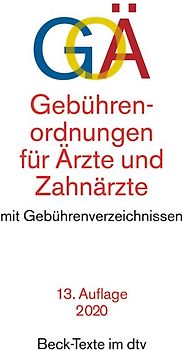 GOÄ

Gebührenordnungen für Ärzte und Zahnärzte

mit Gebührenverzeichnissen

13. Auflage
2020

Beck-Texte im dtv